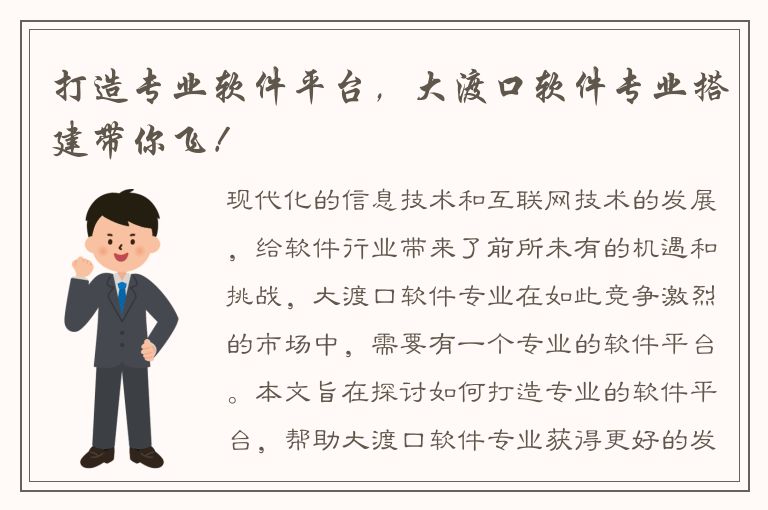 打造专业软件平台，大渡口软件专业搭建带你飞！

现代化的信息技术和互联网技术的发展，给软件行业带来了前所未有的机遇和挑战，大渡口软件专业在如此竞争激烈的市场中，需要有一个专业的软件平台。本文旨在探讨如何打造专业的软件平台，帮助大渡口软件专业获得更好的发